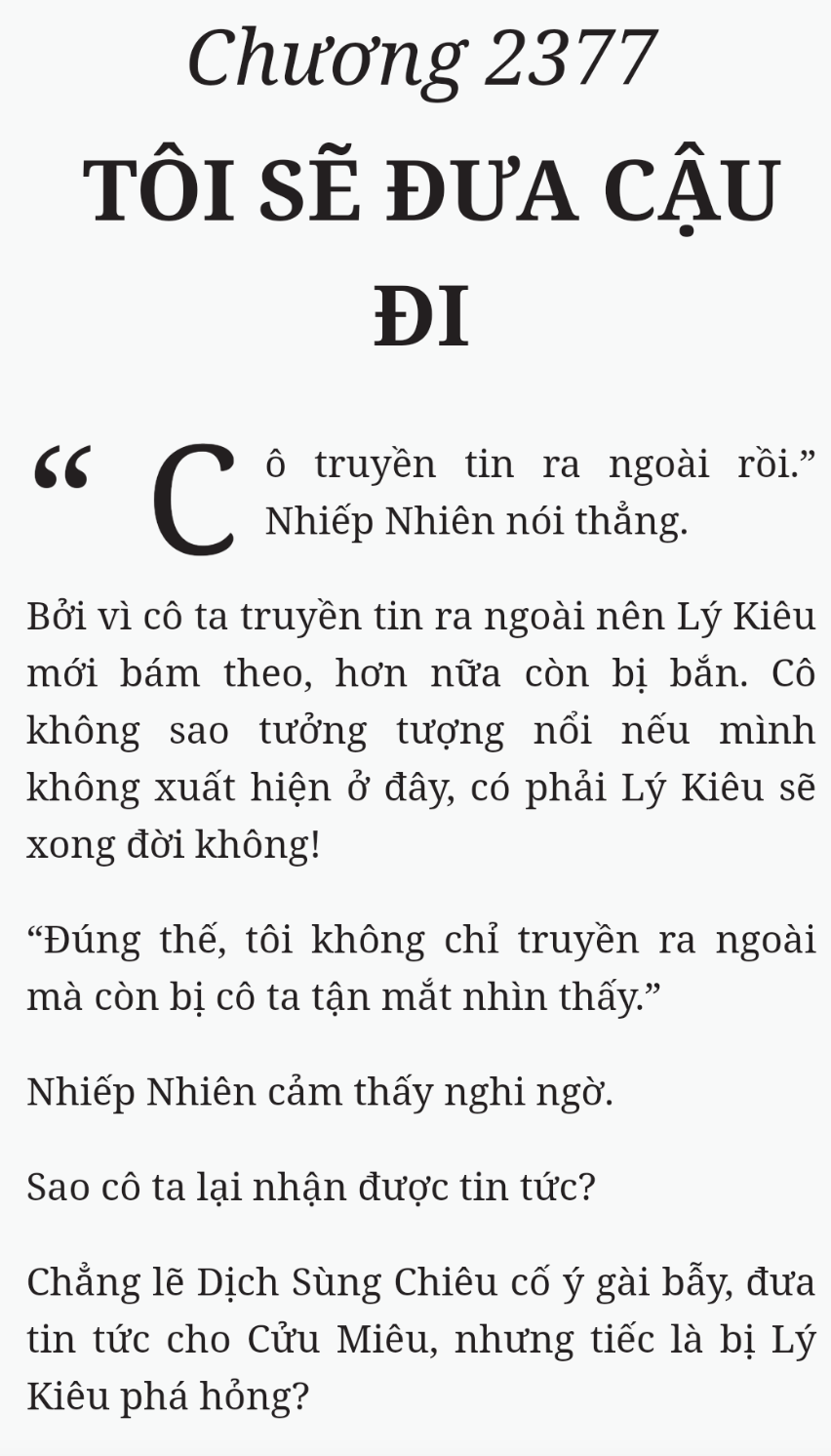 Chương 2377

TÔI SẼ ĐƯA CẬU ĐI

“Cô truyền tin ra ngoài rồi.” Nhiếp Nhiên nói thẳng.

Bởi vì cô ta truyền tin ra ngoài nên Lý Kiêu mới bám theo, hơn nữa còn bị bắn. Cô không sao tưởng tượng nổi nếu mình không xuất hiện ở đây, có phải Lý Kiêu sẽ xong đời không!

“Đúng thế, tôi không chỉ truyền ra ngoài mà còn bị cô ta tận mắt nhìn thấy.”

Nhiếp Nhiên cảm thấy nghi ngờ.

Sao cô ta lại nhận được tin tức?

Chẳng lẽ Dịch Sùng Chiêu cố ý gài bẫy, đưa tin tức cho Cửu Miêu, nhưng tiếc là bị Lý Kiêu phá hỏng?